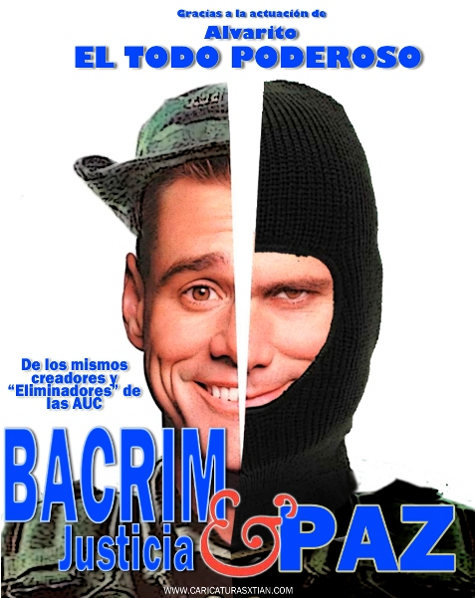 Gracias a la actuación de
Alvarito
EL TODO PODEROSO

De los mismos creadores y "Eliminadores" de las AUC

BACRIM
Justicia & PAZ

WWW.CARICATURASXTIAN.COM